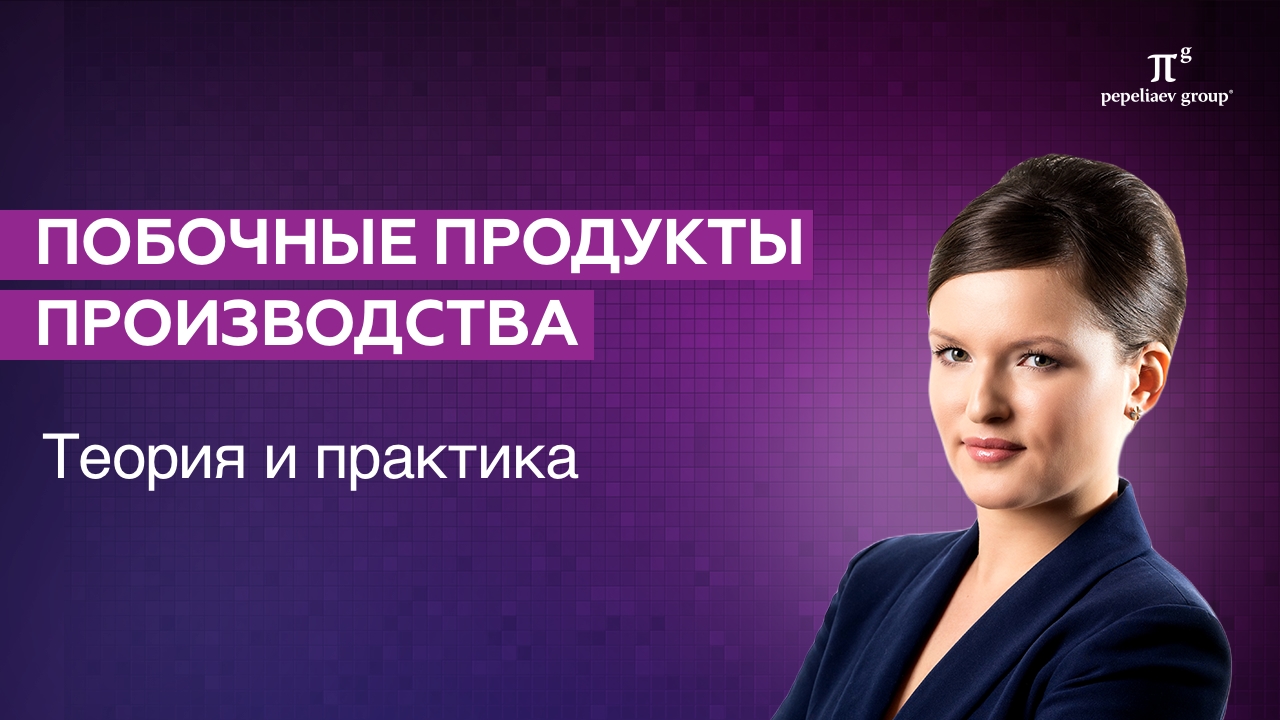 $\pi^g$
pepeliaev group®

ПОБОЧНЫЕ ПРОДУКТЫ ПРОИЗВОДСТВА

Теория и практика